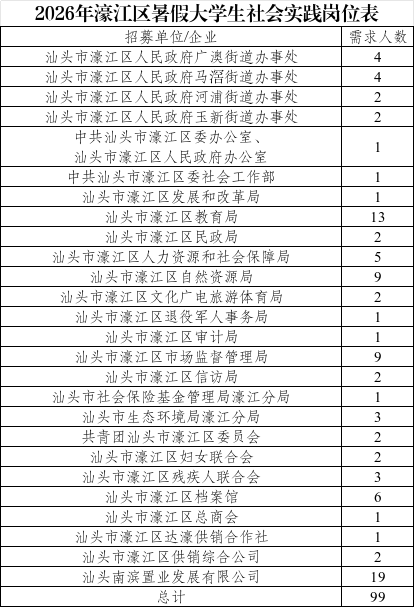 2026年濠江区暑假大学生社会实践岗位表

| 招募单位/企业 | 需求人数 |
|---|---|
| 汕头市濠江区人民政府广澳街道办事处 | 4 |
| 汕头市濠江区人民政府马滘街道办事处 | 4 |
| 汕头市濠江区人民政府河浦街道办事处 | 2 |
| 汕头市濠江区人民政府玉新街道办事处 | 2 |
| 中共汕头市濠江区委办公室、汕头市濠江区人民政府办公室 | 1 |
| 中共汕头市濠江区委社会工作部 | 1 |
| 汕头市濠江区发展和改革局 | 1 |
| 汕头市濠江区教育局 | 13 |
| 汕头市濠江区民政局 | 2 |
| 汕头市濠江区人力资源和社会保障局 | 5 |
| 汕头市濠江区自然资源局 | 9 |
| 汕头市濠江区文化广电旅游体育局 | 2 |
| 汕头市濠江区退役军人事务局 | 1 |
| 汕头市濠江区审计局 | 1 |
| 汕头市濠江区市场监督管理局 | 9 |
| 汕头市濠江区信访局 | 2 |
| 汕头市社会保险基金管理局濠江分局 | 1 |
| 汕头市生态环境局濠江分局 | 3 |
| 共青团汕头市濠江区委员会 | 2 |
| 汕头市濠江区妇女联合会 | 2 |
| 汕头市濠江区残疾人联合会 | 3 |
| 汕头市濠江区档案馆 | 6 |
| 汕头市濠江区总商会 | 1 |
| 汕头市濠江区达濠供销合作社 | 1 |
| 汕头市濠江区供销综合公司 | 2 |
| 汕头南滨置业发展有限公司 | 19 |
| 总计 | 99 |